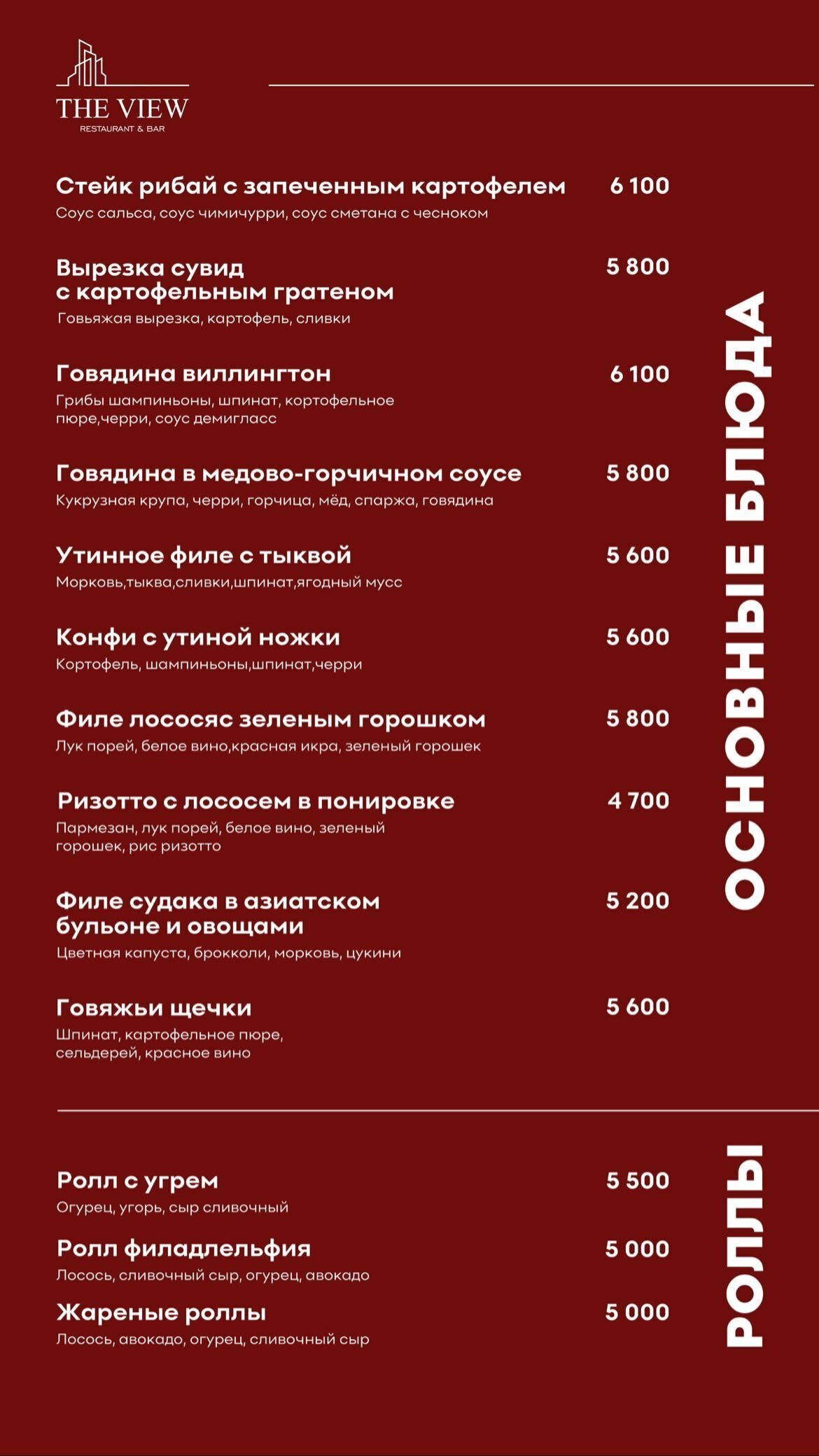 THE VIEW
RESTAURANT & BAR

ОСНОВНЫЕ БЛЮДА

Стейк рибай с запеченным картофелем 6 100
Соус сальса, соус чимичурри, соус сметана с чесноком

Вырезка сувид с картофельным гратеном 5 800
Говьяжая вырезка, картофель, сливки

Говядина виллингтон 6 100
Грибы шампиньоны, шпинат, кортофельное пюре,черри, соус демигласс

Говядина в медово-горчичном соусе 5 800
Кукрузная крупа, черри, горчица, мёд, спаржа, говядина

Утинное филе с тыквой 5 600
Морковь,тыква,сливки,шпинат,ягодный мусс

Конфи с утиной ножки 5 600
Кортофель, шампиньоны,шпинат,черри

Филе лососяс зеленым горошком 5 800
Лук порей, белое вино,красная икра, зеленый горошек

Ризотто с лососем в понировке 4 700
Пармезан, лук порей, белое вино, зеленый горошек, рис ризотто

Филе судака в азиатском бульоне и овощами 5 200
Цветная капуста, брокколи, морковь, цукини

Говяжьи щечки 5 600
Шпинат, картофельное пюре, сельдерей, красное вино

РОЛЛЫ

Ролл с угрем 5 500
Огурец, угорь, сыр сливочный

Ролл филадлельфия 5 000
Лосось, сливочный сыр, огурец, авокадо

Жареные роллы 5 000
Лосось, авокадо, огурец, сливочный сыр